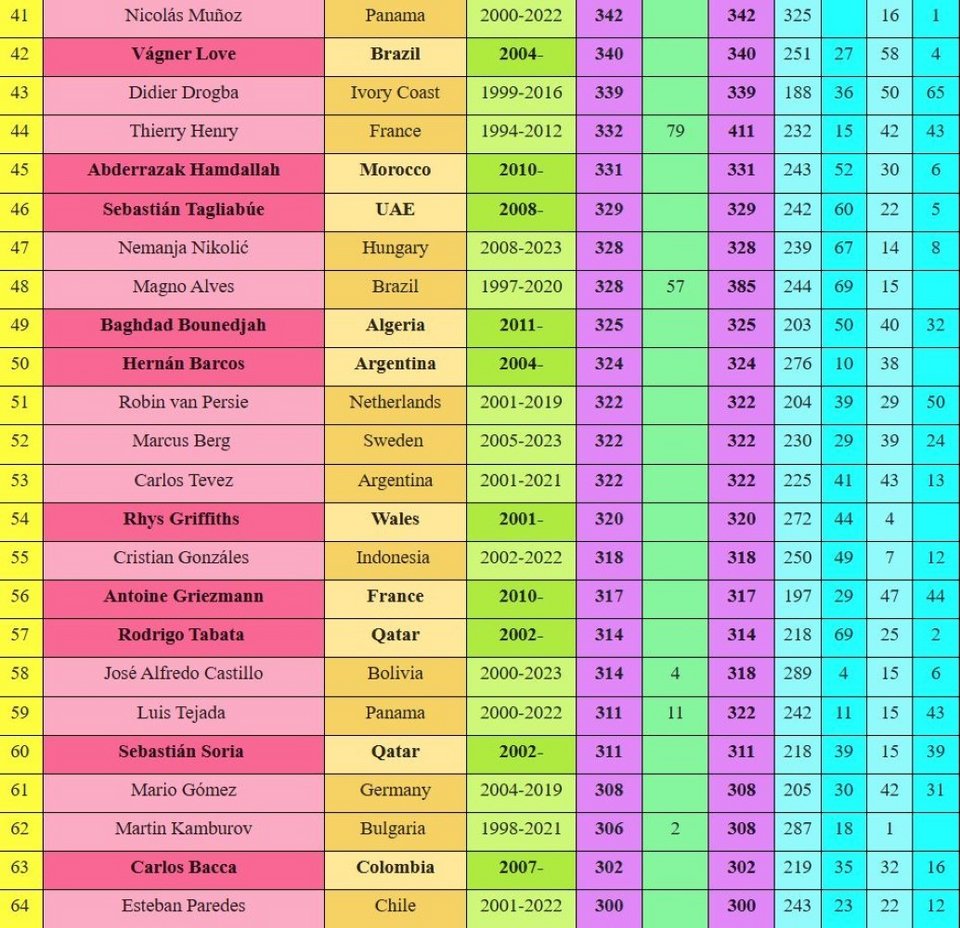 | 41 | Nicolás Muñoz | Panama | 2000-2022 | 342 | | 342 | 325 | | 16 | 1 |
|---|---|---|---|---|---|---|---|---|---|---|
| 42 | **Vágner Love** | **Brazil** | **2004-** | **340** | | **340** | 251 | 27 | 58 | 4 |
| 43 | Didier Drogba | Ivory Coast | 1999-2016 | 339 | | 339 | 188 | 36 | 50 | 65 |
| 44 | Thierry Henry | France | 1994-2012 | 332 | 79 | 411 | 232 | 15 | 42 | 43 |
| 45 | **Abderrazak Hamdallah** | **Morocco** | **2010-** | **331** | | **331** | 243 | 52 | 30 | 6 |
| 46 | **Sebastián Tagliabúe** | **UAE** | **2008-** | **329** | | **329** | 242 | 60 | 22 | 5 |
| 47 | Nemanja Nikolić | Hungary | 2008-2023 | 328 | | 328 | 239 | 67 | 14 | 8 |
| 48 | Magno Alves | Brazil | 1997-2020 | 328 | 57 | 385 | 244 | 69 | 15 | |
| 49 | **Baghdad Bounedjah** | **Algeria** | **2011-** | **325** | | **325** | 203 | 50 | 40 | 32 |
| 50 | **Hernán Barcos** | **Argentina** | **2004-** | **324** | | **324** | 276 | 10 | 38 | |
| 51 | Robin van Persie | Netherlands | 2001-2019 | 322 | | 322 | 204 | 39 | 29 | 50 |
| 52 | Marcus Berg | Sweden | 2005-2023 | 322 | | 322 | 230 | 29 | 39 | 24 |
| 53 | Carlos Tevez | Argentina | 2001-2021 | 322 | | 322 | 225 | 41 | 43 | 13 |
| 54 | **Rhys Griffiths** | **Wales** | **2001-** | **320** | | **320** | 272 | 44 | 4 | |
| 55 | Cristian Gonzáles | Indonesia | 2002-2022 | 318 | | 318 | 250 | 49 | 7 | 12 |
| 56 | **Antoine Griezmann** | **France** | **2010-** | **317** | | **317** | 197 | 29 | 47 | 44 |
| 57 | **Rodrigo Tabata** | **Qatar** | **2002-** | **314** | | **314** | 218 | 69 | 25 | 2 |
| 58 | José Alfredo Castillo | Bolivia | 2000-2023 | 314 | 4 | 318 | 289 | 4 | 15 | 6 |
| 59 | Luis Tejada | Panama | 2000-2022 | 311 | 11 | 322 | 242 | 11 | 15 | 43 |
| 60 | **Sebastián Soria** | **Qatar** | **2002-** | **311** | | **311** | 218 | 39 | 15 | 39 |
| 61 | Mario Gómez | Germany | 2004-2019 | 308 | | 308 | 205 | 30 | 42 | 31 |
| 62 | Martin Kamburov | Bulgaria | 1998-2021 | 306 | 2 | 308 | 287 | 18 | 1 | |
| 63 | **Carlos Bacca** | **Colombia** | **2007-** | **302** | | **302** | 219 | 35 | 32 | 16 |
| 64 | Esteban Paredes | Chile | 2001-2022 | 300 | | 300 | 243 | 23 | 22 | 12 |